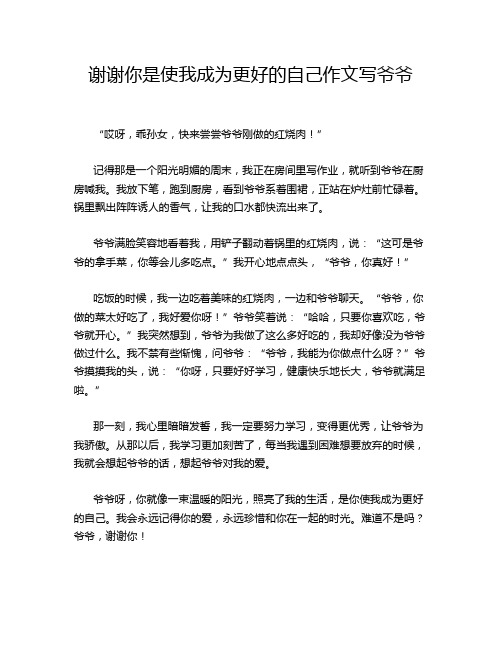 谢谢你是使我成为更好的自己作文写爷爷

“哎呀，乖孙女，快来尝尝爷爷刚做的红烧肉！”

记得那是一个阳光明媚的周末，我正在房间里写作业，就听到爷爷在厨房喊我。我放下笔，跑到厨房，看到爷爷系着围裙，正站在炉灶前忙碌着。锅里飘出阵阵诱人的香气，让我的口水都快流出来了。

爷爷满脸笑容地看着我，用铲子翻动着锅里的红烧肉，说：“这可是爷爷的拿手菜，你等会儿多吃点。”我开心地点点头，“爷爷，你真好！”

吃饭的时候，我一边吃着美味的红烧肉，一边和爷爷聊天。“爷爷，你做的菜太好吃了，我好爱你呀！”爷爷笑着说：“哈哈，只要你喜欢吃，爷爷就开心。”我突然想到，爷爷为我做了这么多好吃的，我却好像没为爷爷做过什么。我不禁有些惭愧，问爷爷：“爷爷，我能为你做点什么呀？”爷爷摸摸我的头，说：“你呀，只要好好学习，健康快乐地长大，爷爷就满足啦。”

那一刻，我心里暗暗发誓，我一定要努力学习，变得更优秀，让爷爷为我骄傲。从那以后，我学习更加刻苦了，每当我遇到困难想要放弃的时候，我就会想起爷爷的话，想起爷爷对我的爱。

爷爷呀，你就像一束温暖的阳光，照亮了我的生活，是你使我成为更好的自己。我会永远记得你的爱，永远珍惜和你在一起的时光。难道不是吗？爷爷，谢谢你！